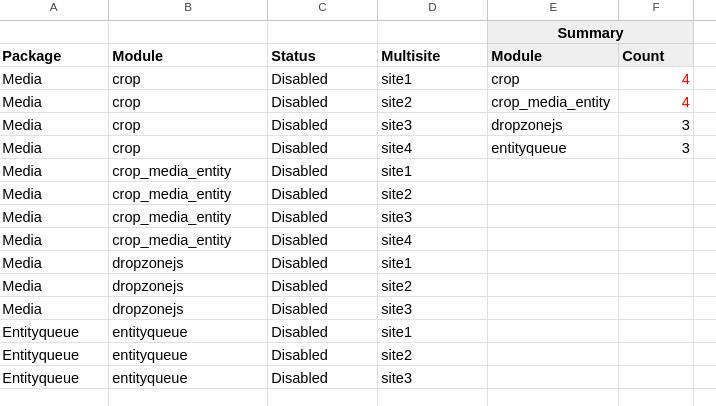 | A | B | C | D | E | F |
|---|---|---|---|---|---|
| | | | | Summary | |
| Package | Module | Status | Multisite | Module | Count |
| Media | crop | Disabled | site1 | crop | 4 |
| Media | crop | Disabled | site2 | crop_media_entity | 4 |
| Media | crop | Disabled | site3 | dropzonejs | 3 |
| Media | crop | Disabled | site4 | entityqueue | 3 |
| Media | crop_media_entity | Disabled | site1 | | |
| Media | crop_media_entity | Disabled | site2 | | |
| Media | crop_media_entity | Disabled | site3 | | |
| Media | crop_media_entity | Disabled | site4 | | |
| Media | dropzonejs | Disabled | site1 | | |
| Media | dropzonejs | Disabled | site2 | | |
| Media | dropzonejs | Disabled | site3 | | |
| Entityqueue | entityqueue | Disabled | site1 | | |
| Entityqueue | entityqueue | Disabled | site2 | | |
| Entityqueue | entityqueue | Disabled | site3 | | |